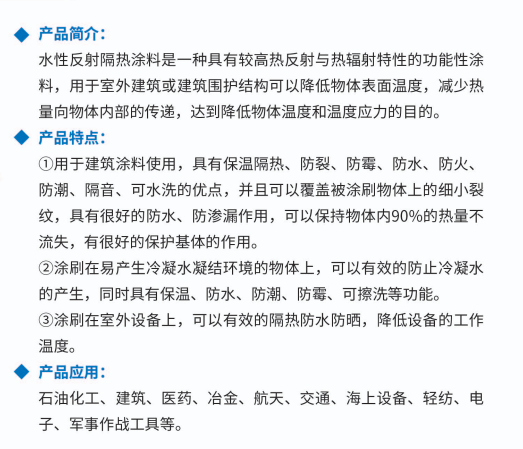 ◆ 产品简介：

水性反射隔热涂料是一种具有较高热反射与热辐射特性的功能性涂料，用于室外建筑或建筑围护结构可以降低物体表面温度，减少热量向物体内部的传递，达到降低物体温度和温度应力的目的。

◆ 产品特点：

①用于建筑涂料使用，具有保温隔热、防裂、防霉、防水、防火、防潮、隔音、可水洗的优点，并且可以覆盖被涂刷物体上的细小裂纹，具有很好的防水、防渗漏作用，可以保持物体内90%的热量不流失，有很好的保护基体的作用。

②涂刷在易产生冷凝水凝结环境的物体上，可以有效的防止冷凝水的产生，同时具有保温、防水、防潮、防霉、可擦洗等功能。

③涂刷在室外设备上，可以有效的隔热防水防晒，降低设备的工作温度。

◆ 产品应用：

石油化工、建筑、医药、冶金、航天、交通、海上设备、轻纺、电子、军事作战工具等。